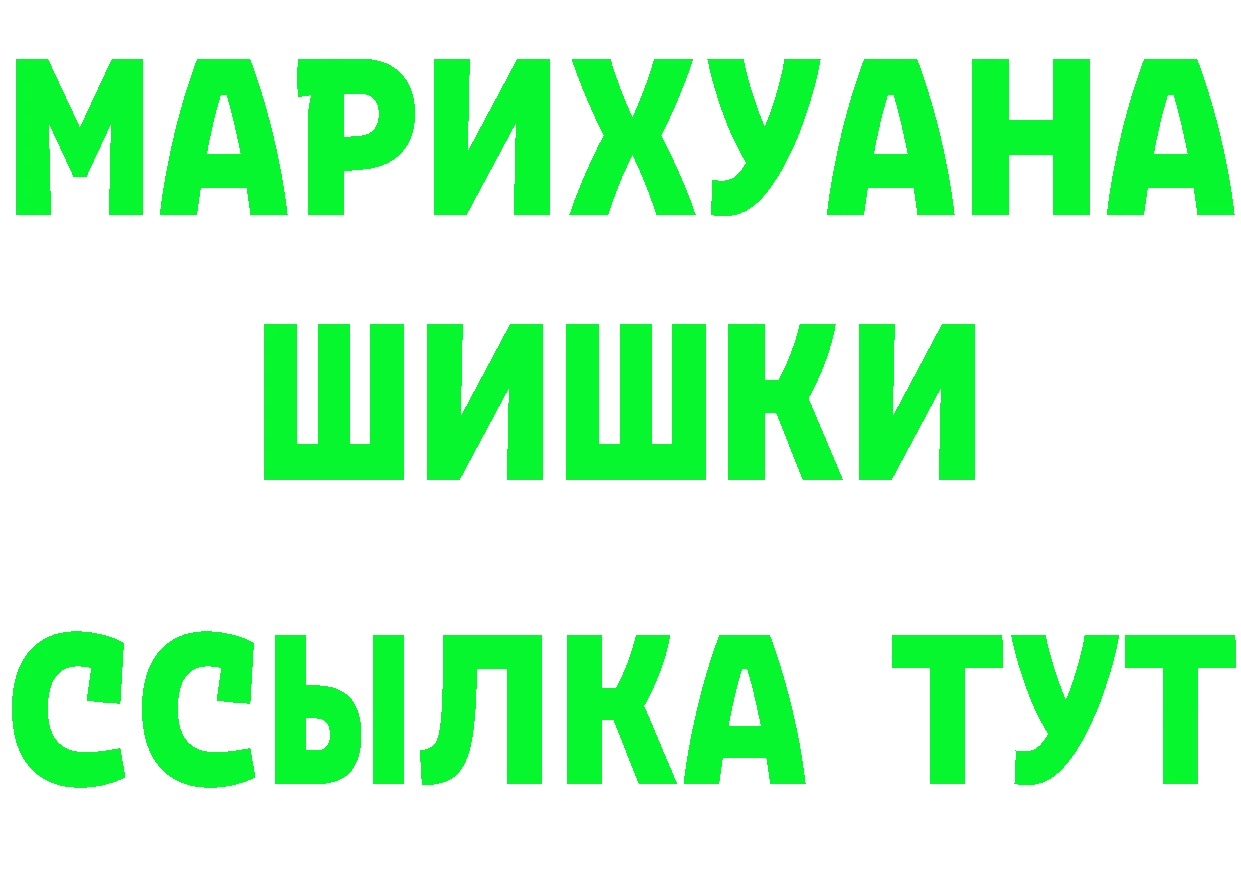 МАРИХУАНА
ШИШКИ
ССЫЛКА ТУТ